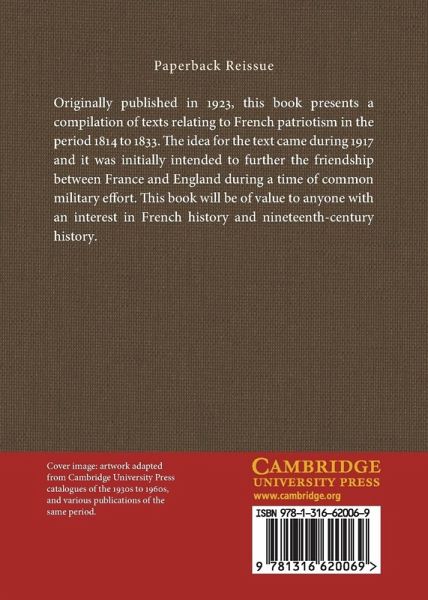 Paperback Reissue

Originally published in 1923, this book presents a compilation of texts relating to French patriotism in the period 1814 to 1833. The idea for the text came during 1917 and it was initially intended to further the friendship between France and England during a time of common military effort. This book will be of value to anyone with an interest in French history and nineteenth-century history.

Cover image: artwork adapted from Cambridge University Press catalogues of the 1930s to 1960s, and various publications of the same period.

CAMBRIDGE
UNIVERSITY PRESS
www.cambridge.org

ISBN 978-1-316-62006-9

9 781316 620069 >